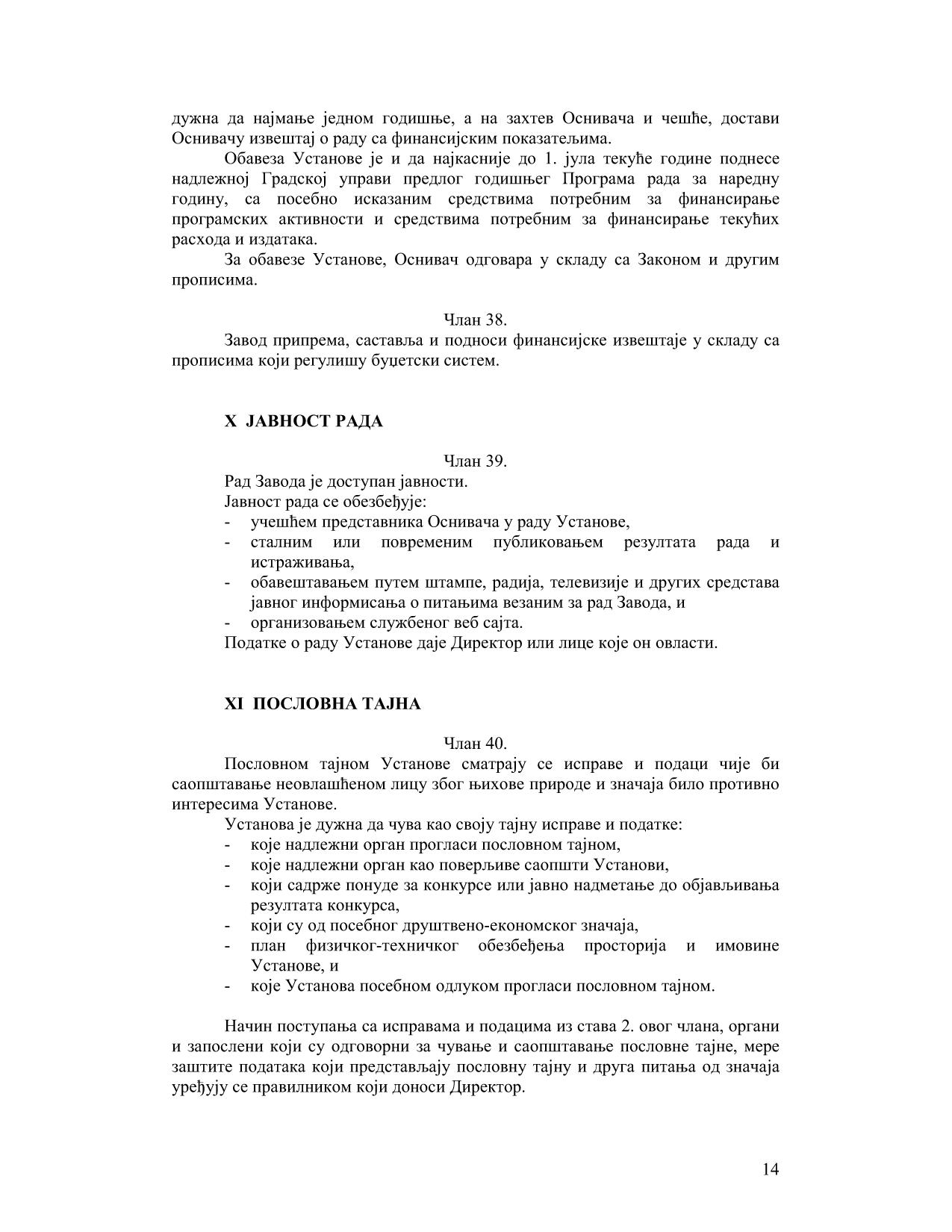 дужна да најмање једном годишње, а на захтев Оснивача и чешће, достави Оснивачу извештај о раду са финансијским показатељима.

Обавеза Установе је и да најкасније до 1. јула текуће године поднесе надлежној Градској управи предлог годишњег Програма рада за наредну годину, са посебно исказаним средствима потребним за финансирање програмских активности и средствима потребним за финансирање текућих расхода и издатака.

За обавезе Установе, Оснивач одговара у складу са Законом и другим прописима.

Члан 38.

Завод припрема, саставља и подноси финансијске извештаје у складу са прописима који регулишу буџетски систем.

X ЈАВНОСТ РАДА

Члан 39.

Рад Завода је доступан јавности.

Јавност рада се обезбеђује:
- учешћем представника Оснивача у раду Установе,
- сталним или повременим публиковањем резултата рада и истраживања,
- обавештавањем путем штампе, радија, телевизије и других средстава јавног информисања о питањима везаним за рад Завода, и
- организовањем службеног веб сајта.

Податке о раду Установе даје Директор или лице које он овласти.

XI ПОСЛОВНА ТАЈНА

Члан 40.

Пословном тајном Установе сматрају се исправе и подаци чије би саопштавање неовлашћеном лицу због њихове природе и значаја било противно интересима Установе.

Установа је дужна да чува као своју тајну исправе и податке:
- које надлежни орган прогласи пословном тајном,
- које надлежни орган као поверљиве саопшти Установи,
- који садрже понуде за конкурсе или јавно надметање до објављивања резултата конкурса,
- који су од посебног друштвено-економског значаја,
- план физичког-техничког обезбеђења просторија и имовине Установе, и
- које Установа посебном одлуком прогласи пословном тајном.

Начин поступања са исправама и подацима из става 2. овог члана, органи и запослени који су одговорни за чување и саопштавање пословне тајне, мере заштите података који представљају пословну тајну и друга питања од значаја уређују се правилником који доноси Директор.

14